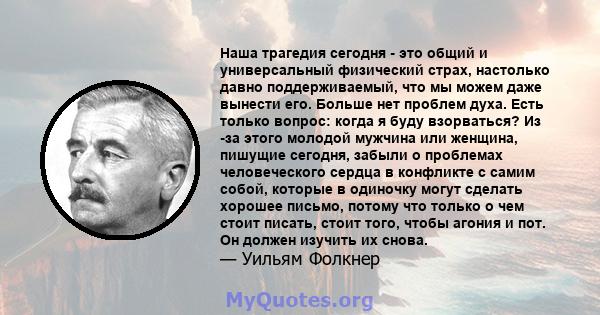 Наша трагедия сегодня - это общий и универсальный физический страх, настолько давно поддерживаемый, что мы можем даже вынести его. Больше нет проблем духа. Есть только вопрос: когда я буду взорваться? Из -за этого молодой мужчина или женщина, пишущие сегодня, забыли о проблемах человеческого сердца в конфликте с самим собой, которые в одиночку могут сделать хорошее письмо, потому что только о чем стоит писать, стоит того, чтобы агония и пот. Он должен изучить их снова.
— Уильям Фолкнер

MyQuotes.org